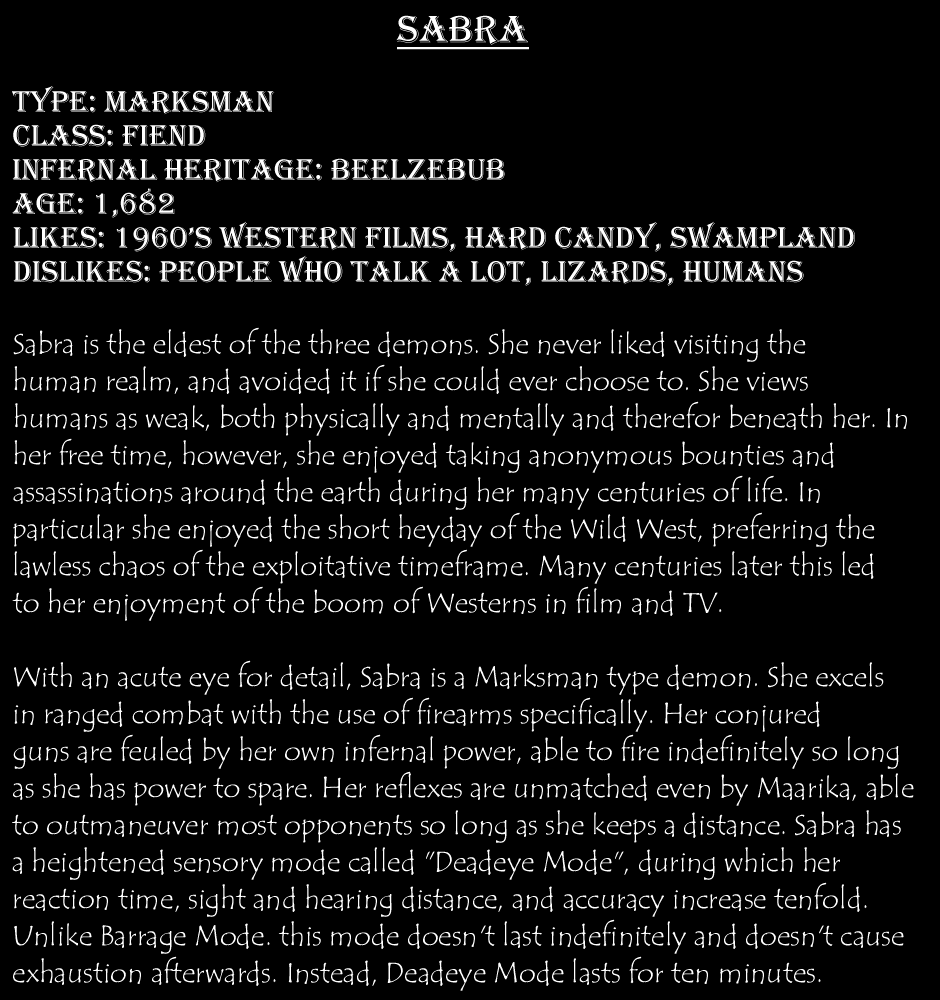 SABRA

TYPE: MARKSMAN
CLASS: FIEND
INFERNAL HERITAGE: BEELZEBUB
AGE: 1,682
LIKES: 1960'S WESTERN FILMS, HARD CANDY, SWAMPLAND
DISLIKES: PEOPLE WHO TALK A LOT, LIZARDS, HUMANS

Sabra is the eldest of the three demons. She never liked visiting the human realm, and avoided it if she could ever choose to. She views humans as weak, both physically and mentally and therefor beneath her. In her free time, however, she enjoyed taking anonymous bounties and assassinations around the earth during her many centuries of life. In particular she enjoyed the short heyday of the Wild West, preferring the lawless chaos of the exploitative timeframe. Many centuries later this led to her enjoyment of the boom of Westerns in film and TV.

With an acute eye for detail, Sabra is a Marksman type demon. She excels in ranged combat with the use of firearms specifically. Her conjured guns are feuled by her own infernal power, able to fire indefinitely so long as she has power to spare. Her reflexes are unmatched even by Maarika, able to outmaneuver most opponents so long as she keeps a distance. Sabra has a heightened sensory mode called "Deadeye Mode", during which her reaction time, sight and hearing distance, and accuracy increase tenfold. Unlike Barrage Mode. this mode doesn't last indefinitely and doesn't cause exhaustion afterwards. Instead, Deadeye Mode lasts for ten minutes.